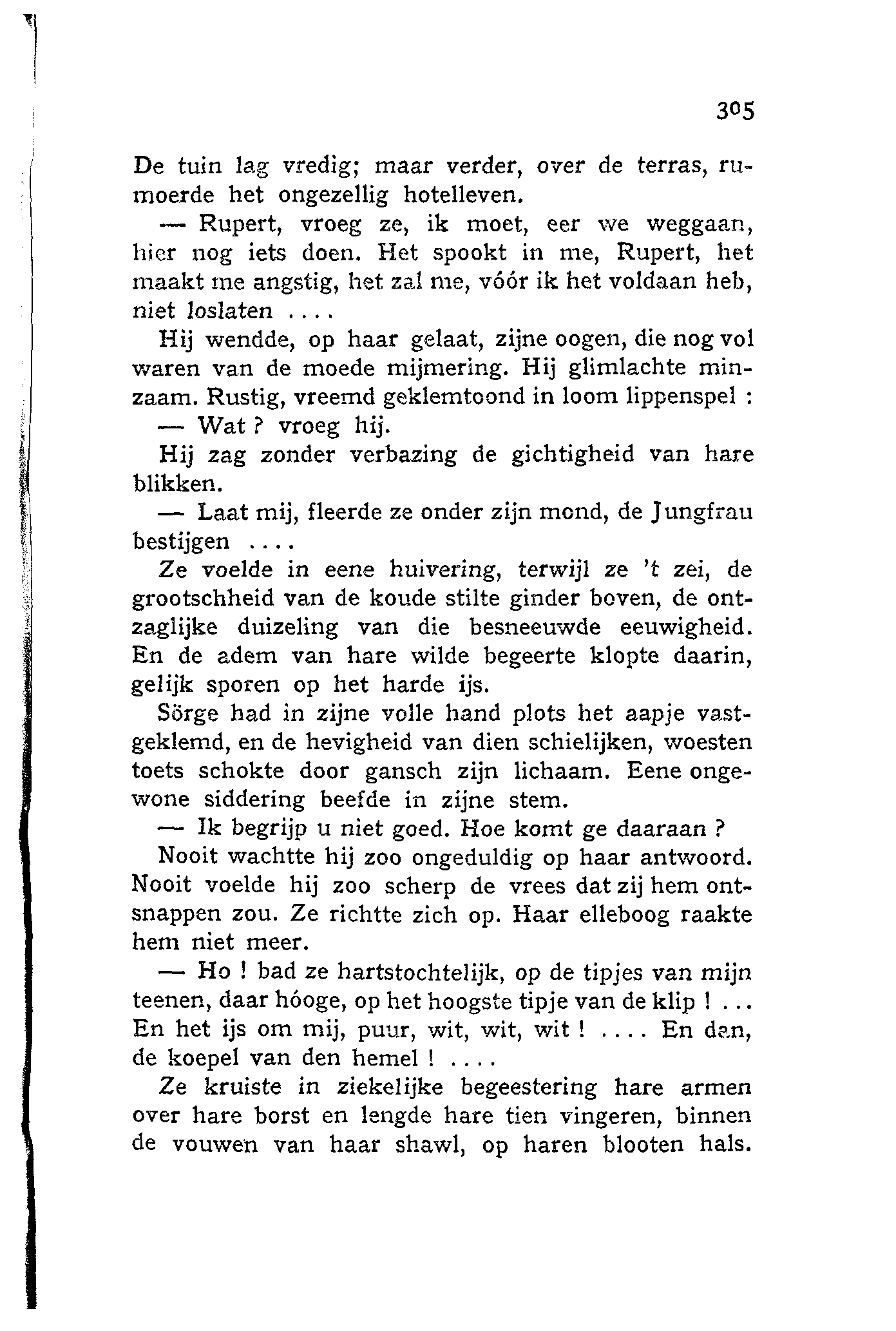 305

De tuin lag vredig; maar verder, over de terras, rumoerde het ongezellig hotelleven.

— Rupert, vroeg ze, ik moet, eer we weggaan, hier nog iets doen. Het spookt in me, Rupert, het maakt me angstig, het zal me, vóór ik het voldaan heb, niet loslaten ....

Hij wendde, op haar gelaat, zijne oogen, die nog vol waren van de moede mijmering. Hij glimlachte minzaam. Rustig, vreemd geklemtoond in loom lippenspel :

— Wat ? vroeg hij.

Hij zag zonder verbazing de gichtigheid van hare blikken.

— Laat mij, fleerde ze onder zijn mond, de Jungfrau bestijgen ....

Ze voelde in eene huivering, terwijl ze 't zei, de grootschheid van de koude stilte ginder boven, de ontzaglijke duizeling van die besneeuwde eeuwigheid. En de adem van hare wilde begeerte klopte daarin, gelijk sporen op het harde ijs.

Sörge had in zijne volle hand plots het aapje vastgeklemd, en de hevigheid van dien schielijken, woesten toets schokte door gansch zijn lichaam. Eene ongewone siddering beefde in zijne stem.

— Ik begrijp u niet goed. Hoe komt ge daaraan ?

Nooit wachtte hij zoo ongeduldig op haar antwoord. Nooit voelde hij zoo scherp de vrees dat zij hem ontsnappen zou. Ze richtte zich op. Haar elleboog raakte hem niet meer.

— Ho ! bad ze hartstochtelijk, op de tipjes van mijn teenen, daar hóoge, op het hoogste tipje van de klip ! ... En het ijs om mij, puur, wit, wit, wit ! .... En dan, de koepel van den hemel ! ....

Ze kruiste in ziekelijke begeestering hare armen over hare borst en lengde hare tien vingeren, binnen de vouwen van haar shawl, op haren blooten hals.